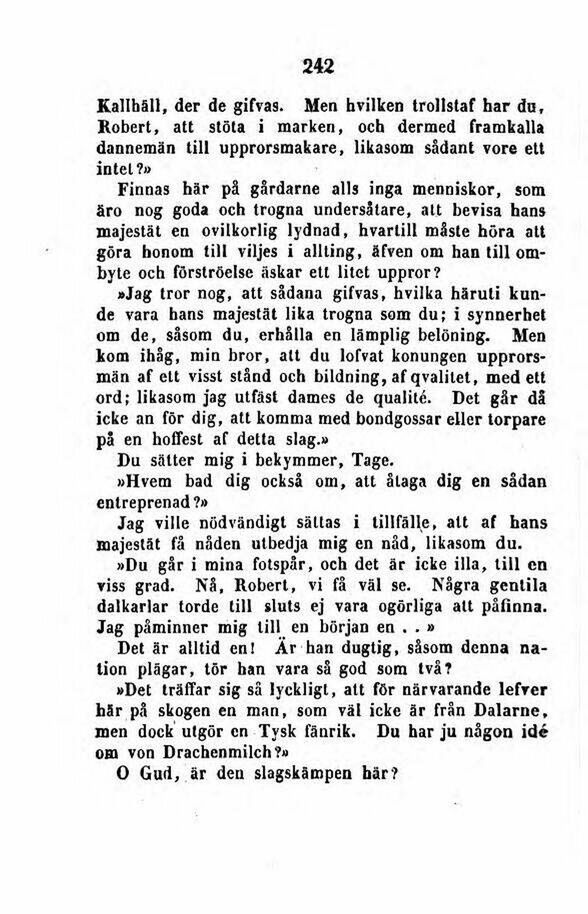 242

Kallhäll, der de gifvas. Men hvilken trollstaf har du, Robert, att stöta i marken, och dermed framkalla dannemän till upprorsmakare, likasom sådant vore ett intet?»

Finnas här på gårdarne alls inga menniskor, som äro nog goda och trogna undersåtare, att bevisa hans majestät en ovilkorlig lydnad, hvartill måste höra att göra honom till viljes i allting, äfven om han till ombyte och förströelse äskar ett litet uppror?

»Jag tror nog, att sådana gifvas, hvilka häruti kunde vara hans majestät lika trogna som du; i synnerhet om de, såsom du, erhålla en lämplig belöning. Men kom ihåg, min bror, att du lofvat konungen upprorsmän af ett visst stånd och bildning, af qvalitet, med ett ord; likasom jag utfäst dames de qualité. Det går då icke an för dig, att komma med bondgossar eller torpare på en hoffest af detta slag.»

Du sätter mig i bekymmer, Tage.

»Hvem bad dig också om, att åtaga dig en sådan entreprenad?»

Jag ville nödvändigt sättas i tillfälle, att af hans majestät få nåden utbedja mig en nåd, likasom du.

»Du går i mina fotspår, och det är icke illa, till en viss grad. Nå, Robert, vi få väl se. Några gentila dalkarlar torde till sluts ej vara ogörliga att påfinna. Jag påminner mig till en början en . . »

Det är alltid en! Är han dugtig, såsom denna nation plägar, tör han vara så god som två?

»Det träffar sig så lyckligt, att för närvarande lefver här på skogen en man, som väl icke är från Dalarne, men dock utgör en Tysk fänrik. Du har ju någon idé om von Drachenmilch?»

O Gud, är den slagskämpen här?